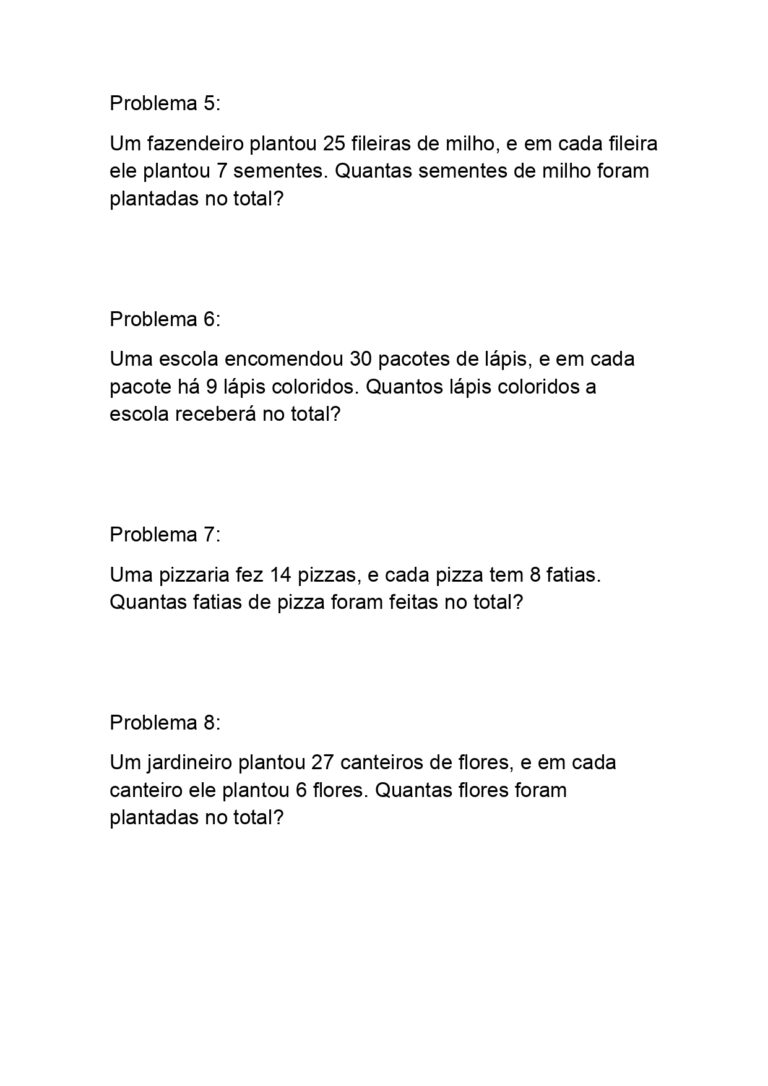 Problema 5:

Um fazendeiro plantou 25 fileiras de milho, e em cada fileira ele plantou 7 sementes. Quantas sementes de milho foram plantadas no total?

Problema 6:

Uma escola encomendou 30 pacotes de lápis, e em cada pacote há 9 lápis coloridos. Quantos lápis coloridos a escola receberá no total?

Problema 7:

Uma pizzaria fez 14 pizzas, e cada pizza tem 8 fatias. Quantas fatias de pizza foram feitas no total?

Problema 8:

Um jardineiro plantou 27 canteiros de flores, e em cada canteiro ele plantou 6 flores. Quantas flores foram plantadas no total?